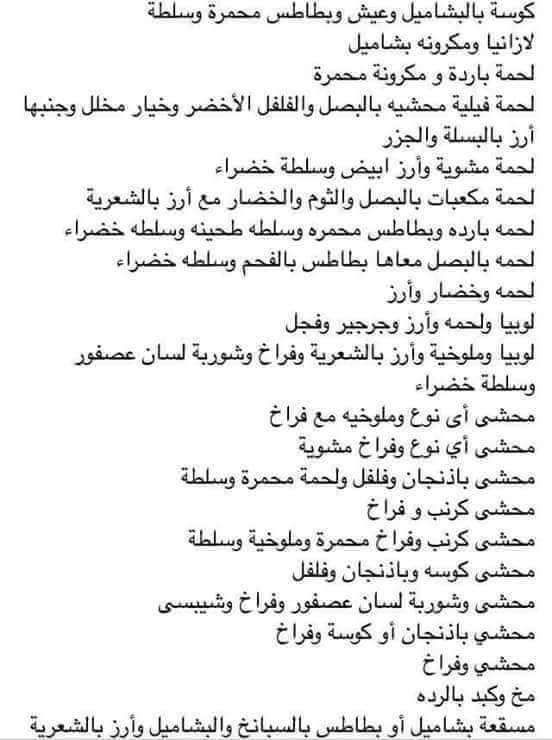 كوسة بالبشاميل وعيش وبطاطس محمرة وسلطة
لازانيا ومكرونه بشاميل
لحمة باردة و مكرونة محمرة
لحمة فيلية محشيه بالبصل والفلفل الأخضر وخيار مخلل وجنبها
أرز بالبسلة والجزر
لحمة مشوية وأرز ابيض وسلطة خضراء
لحمة مكعبات بالبصل والثوم والخضار مع أرز بالشعرية
لحمه بارده وبطاطس محمره وسلطه طحينه وسلطه خضراء
لحمه بالبصل معاها بطاطس بالفحم وسلطه خضراء
لحمه وخضار وأرز
لوبيا ولحمه وأرز وجرجير وفجل
لوبيا وملوخية وأرز بالشعرية وفراخ وشوربة لسان عصفور وسلطة خضراء
محشى أى نوع وملوخيه مع فراخ
محشى أي نوع وفراخ مشوية
محشى باذنجان وفلفل ولحمة محمرة وسلطة
محشى كرنب و فراخ
محشى كرنب وفراخ محمرة وملوخية وسلطة
محشى كوسه وباذنجان وفلفل
محشى وشوربة لسان عصفور وفراخ وشيبسى
محشي باذنجان أو كوسة وفراخ
محشي وفراخ
مخ وكبد بالرده
مسقعة بشاميل أو بطاطس بالسبانخ والبشاميل وأرز بالشعرية